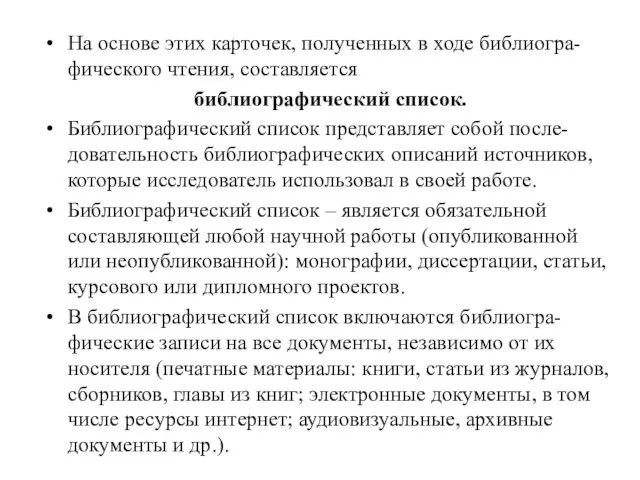 • На основе этих карточек, полученных в ходе библиографического чтения, составляется

библиографический список.

• Библиографический список представляет собой последовательность библиографических описаний источников, которые исследователь использовал в своей работе.

• Библиографический список – является обязательной составляющей любой научной работы (опубликованной или неопубликованной): монографии, диссертации, статьи, курсового или дипломного проектов.

• В библиографический список включаются библиографические записи на все документы, независимо от их носителя (печатные материалы: книги, статьи из журналов, сборников, главы из книг; электронные документы, в том числе ресурсы интернет; аудиовизуальные, архивные документы и др.).